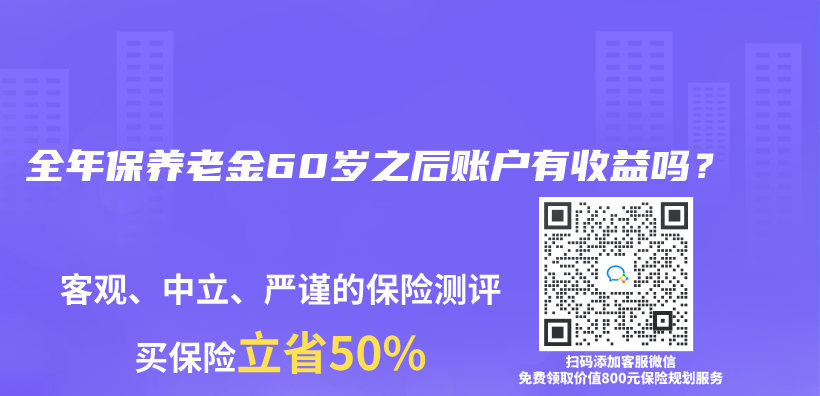 全年保养老金60岁之后账户有收益吗？

客观、中立、严谨的保险测评

买保险立省50%

扫码添加客服微信
免费领取价值800元保险规划服务